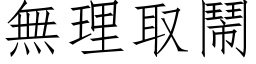 無理取鬧